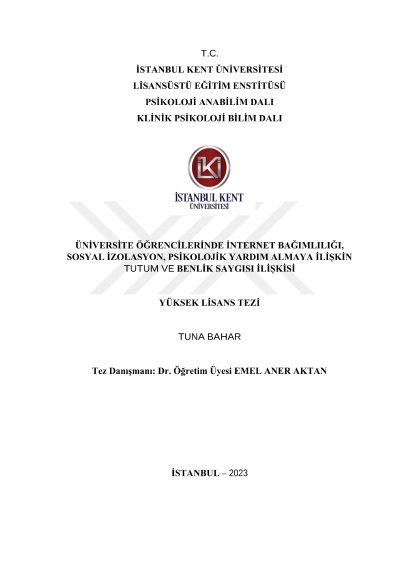 T.C.
İSTANBUL KENT ÜNİVERSİTESİ
LİSANSÜSTÜ EĞİTİM ENSTİTÜSÜ
PSİKOLOJİ ANABİLİM DALI
KLİNİK PSİKOLOJİ BİLİM DALI

İKÜ
İSTANBUL KENT
ÜNİVERSİTESİ

ÜNİVERSİTE ÖĞRENCİLERİNDE İNTERNET BAĞIMLILIĞI, SOSYAL İZOLASYON, PSİKOLOJİK YARDIM ALMAYA İLİŞKİN TUTUM VE BENLİK SAYGISI İLİŞKİSİ

YÜKSEK LİSANS TEZİ

TUNA BAHAR

Tez Danışmanı: Dr. Öğretim Üyesi EMEL ANER AKTAN

İSTANBUL – 2023